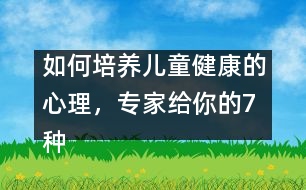 如何培养儿童健康的心理，专家给你的7种